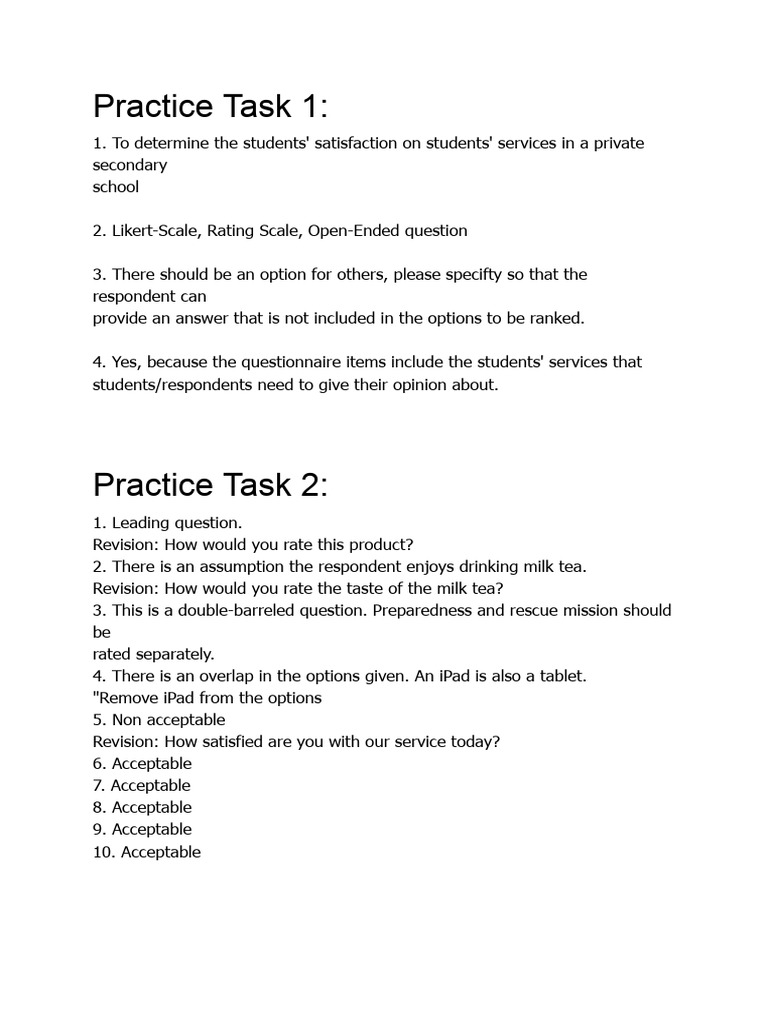 Practice Task 1:

1. To determine the students' satisfaction on students' services in a private secondary school

2. Likert-Scale, Rating Scale, Open-Ended question

3. There should be an option for others, please specifty so that the respondent can provide an answer that is not included in the options to be ranked.

4. Yes, because the questionnaire items include the students' services that students/respondents need to give their opinion about.

Practice Task 2:

1. Leading question.
Revision: How would you rate this product?
2. There is an assumption the respondent enjoys drinking milk tea.
Revision: How would you rate the taste of the milk tea?
3. This is a double-barreled question. Preparedness and rescue mission should be rated separately.
4. There is an overlap in the options given. An iPad is also a tablet.
"Remove iPad from the options
5. Non acceptable
Revision: How satisfied are you with our service today?
6. Acceptable
7. Acceptable
8. Acceptable
9. Acceptable
10. Acceptable